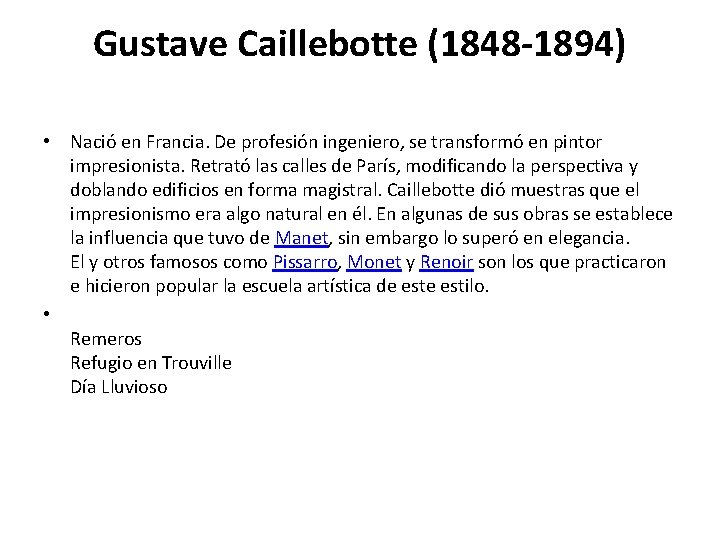 Gustave Caillebotte (1848-1894)

• Nació en Francia. De profesión ingeniero, se transformó en pintor impresionista. Retrató las calles de París, modificando la perspectiva y doblando edificios en forma magistral. Caillebotte dió muestras que el impresionismo era algo natural en él. En algunas de sus obras se establece la influencia que tuvo de Manet, sin embargo lo superó en elegancia.
El y otros famosos como Pissarro, Monet y Renoir son los que practicaron e hicieron popular la escuela artística de este estilo.

•
Remeros
Refugio en Trouville
Día Lluvioso